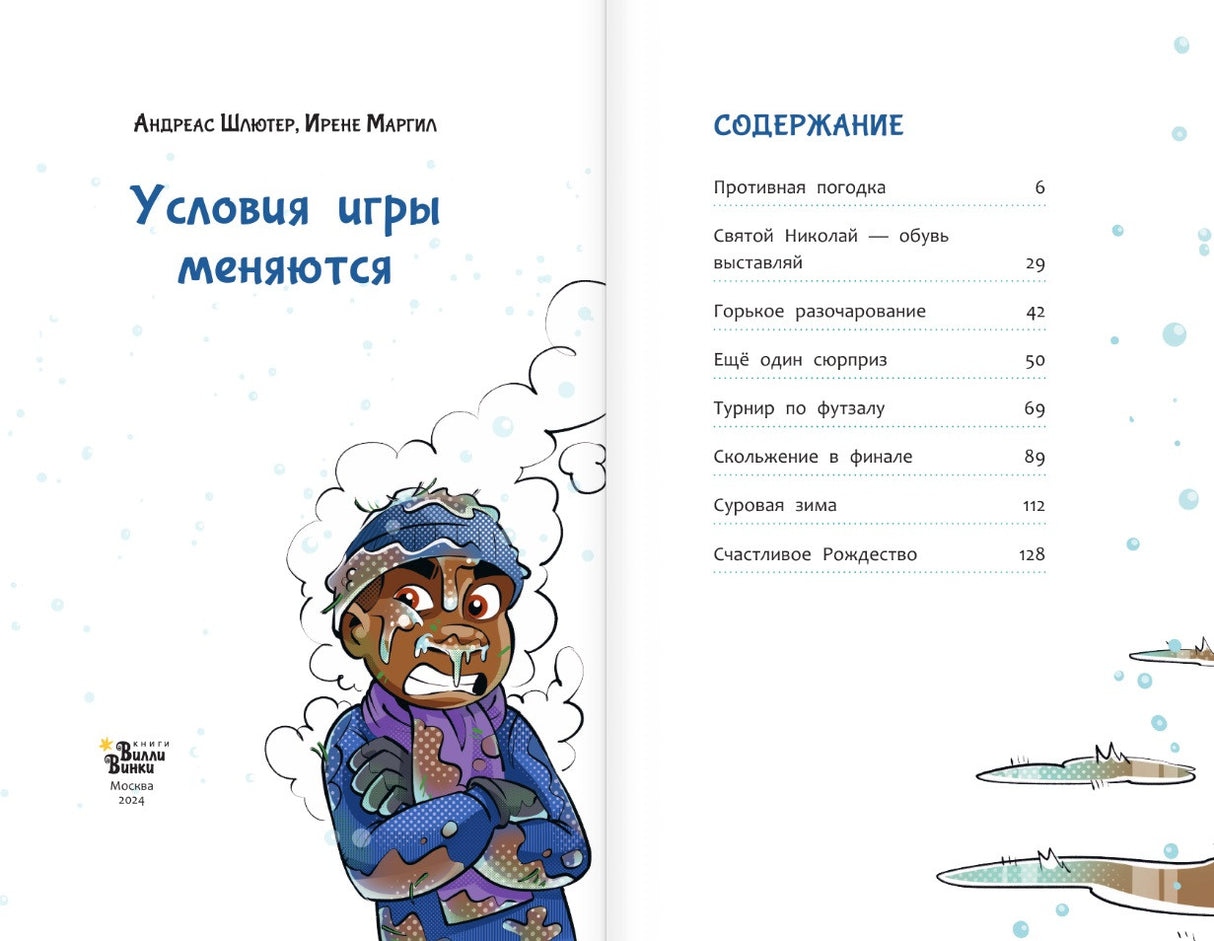 Андреас Шлютер, Ирене Маргил

Условия игры меняются

книги
Вилли Винки
Москва
2024

СОДЕРЖАНИЕ

| | |
|---|---|
| Противная погодка | 6 |
| Святой Николай — обувь выставляй | 29 |
| Горькое разочарование | 42 |
| Ещё один сюрприз | 50 |
| Турнир по футзалу | 69 |
| Скольжение в финале | 89 |
| Суровая зима | 112 |
| Счастливое Рождество | 128 |